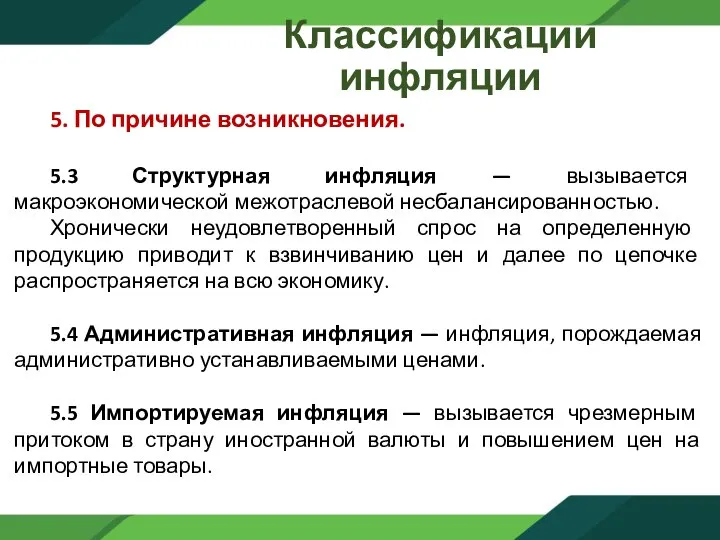 Классификации инфляции

5. По причине возникновения.

5.3 Структурная инфляция — вызывается макроэкономической межотраслевой несбалансированностью.

Хронически неудовлетворенный спрос на определенную продукцию приводит к взвинчиванию цен и далее по цепочке распространяется на всю экономику.

5.4 Административная инфляция — инфляция, порождаемая административно устанавливаемыми ценами.

5.5 Импортируемая инфляция — вызывается чрезмерным притоком в страну иностранной валюты и повышением цен на импортные товары.